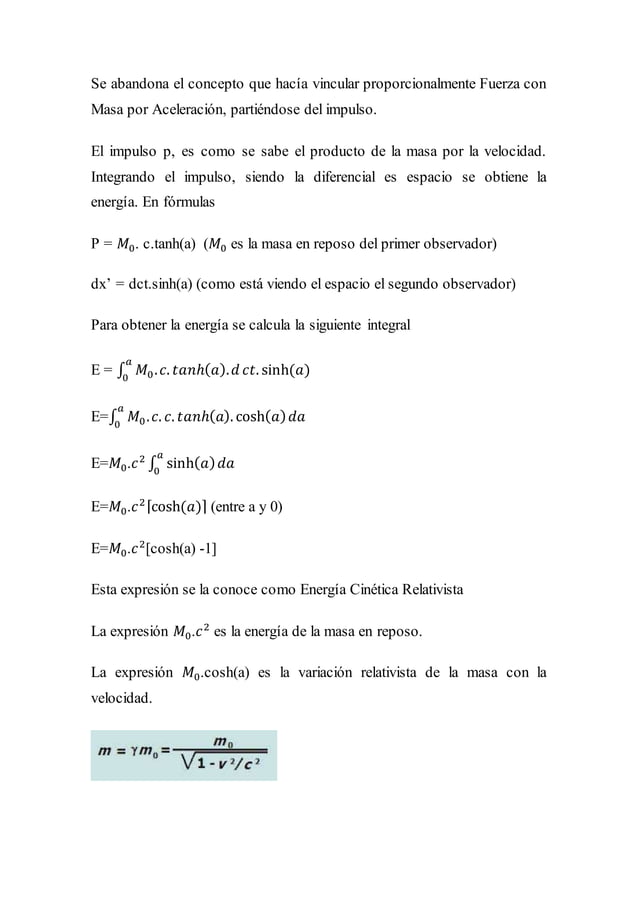 Se abandona el concepto que hacía vincular proporcionalmente Fuerza con Masa por Aceleración, partiéndose del impulso.

El impulso p, es como se sabe el producto de la masa por la velocidad. Integrando el impulso, siendo la diferencial es espacio se obtiene la energía. En fórmulas

P = $M_0$. c.tanh(a)  ($M_0$ es la masa en reposo del primer observador)

dx' = dct.sinh(a) (como está viendo el espacio el segundo observador)

Para obtener la energía se calcula la siguiente integral

E = $\int_0^a M_0.c.tanh(a).d\,ct.\sinh(a)$

E=$\int_0^a M_0.c.c.tanh(a).\cosh(a)\,da$

E=$M_0.c^2 \int_0^a \sinh(a)\,da$

E=$M_0.c^2[\cosh(a)]$ (entre a y 0)

E=$M_0.c^2$[cosh(a) -1]

Esta expresión se la conoce como Energía Cinética Relativista

La expresión $M_0.c^2$ es la energía de la masa en reposo.

La expresión $M_0$.cosh(a) es la variación relativista de la masa con la velocidad.

$m = \gamma m_0 = \frac{m_0}{\sqrt{1 - v^2/c^2}}$